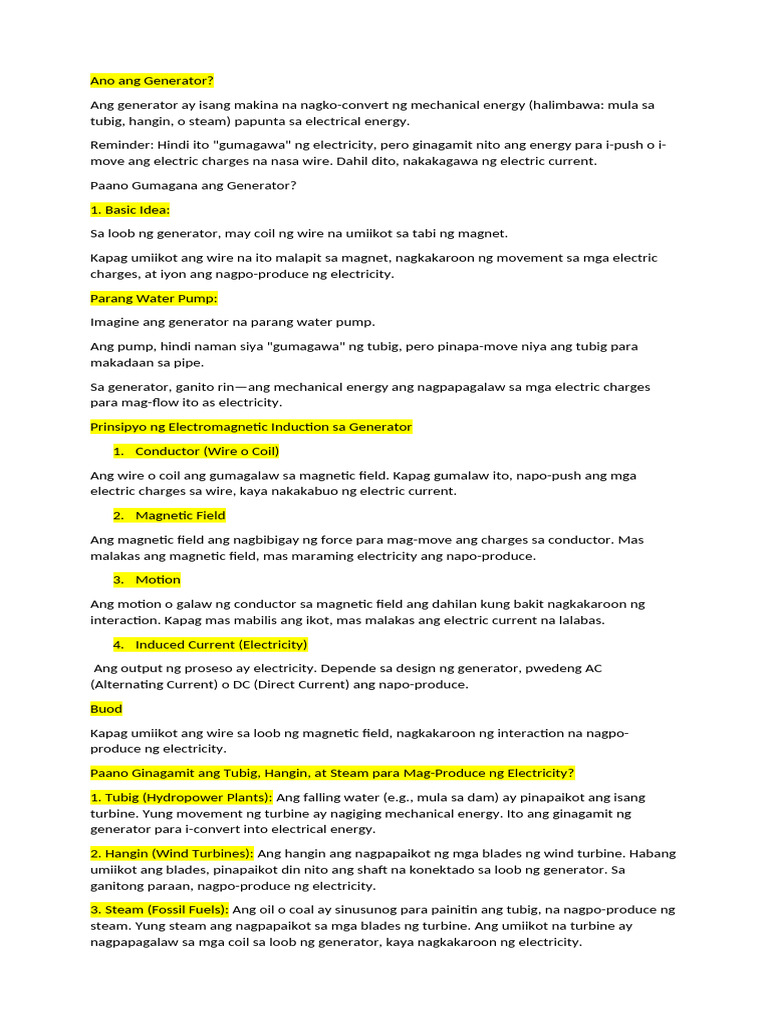 Ano ang Generator?

Ang generator ay isang makina na nagko-convert ng mechanical energy (halimbawa: mula sa tubig, hangin, o steam) papunta sa electrical energy.

Reminder: Hindi ito "gumagawa" ng electricity, pero ginagamit nito ang energy para i-push o i-move ang electric charges na nasa wire. Dahil dito, nakakagawa ng electric current.

Paano Gumagana ang Generator?

1. Basic Idea:

Sa loob ng generator, may coil ng wire na umiikot sa tabi ng magnet.

Kapag umiikot ang wire na ito malapit sa magnet, nagkakaroon ng movement sa mga electric charges, at iyon ang nagpo-produce ng electricity.

Parang Water Pump:

Imagine ang generator na parang water pump.

Ang pump, hindi naman siya "gumagawa" ng tubig, pero pinapa-move niya ang tubig para makadaan sa pipe.

Sa generator, ganito rin—ang mechanical energy ang nagpapagalaw sa mga electric charges para mag-flow ito as electricity.

Prinsipyo ng Electromagnetic Induction sa Generator

1. Conductor (Wire o Coil)

Ang wire o coil ang gumagalaw sa magnetic field. Kapag gumalaw ito, napo-push ang mga electric charges sa wire, kaya nakakabuo ng electric current.

2. Magnetic Field

Ang magnetic field ang nagbibigay ng force para mag-move ang charges sa conductor. Mas malakas ang magnetic field, mas maraming electricity ang napo-produce.

3. Motion

Ang motion o galaw ng conductor sa magnetic field ang dahilan kung bakit nagkakaroon ng interaction. Kapag mas mabilis ang ikot, mas malakas ang electric current na lalabas.

4. Induced Current (Electricity)

Ang output ng proseso ay electricity. Depende sa design ng generator, pwedeng AC (Alternating Current) o DC (Direct Current) ang napo-produce.

Buod

Kapag umiikot ang wire sa loob ng magnetic field, nagkakaroon ng interaction na nagpo-produce ng electricity.

Paano Ginagamit ang Tubig, Hangin, at Steam para Mag-Produce ng Electricity?

1. Tubig (Hydropower Plants): Ang falling water (e.g., mula sa dam) ay pinapaikot ang isang turbine. Yung movement ng turbine ay nagiging mechanical energy. Ito ang ginagamit ng generator para i-convert into electrical energy.

2. Hangin (Wind Turbines): Ang hangin ang nagpapaikot ng mga blades ng wind turbine. Habang umiikot ang blades, pinapaikot din nito ang shaft na konektado sa loob ng generator. Sa ganitong paraan, nagpo-produce ng electricity.

3. Steam (Fossil Fuels): Ang oil o coal ay sinusunog para painitin ang tubig, na nagpo-produce ng steam. Yung steam ang nagpapaikot sa mga blades ng turbine. Ang umiikot na turbine ay nagpapagalaw sa mga coil sa loob ng generator, kaya nagkakaroon ng electricity.